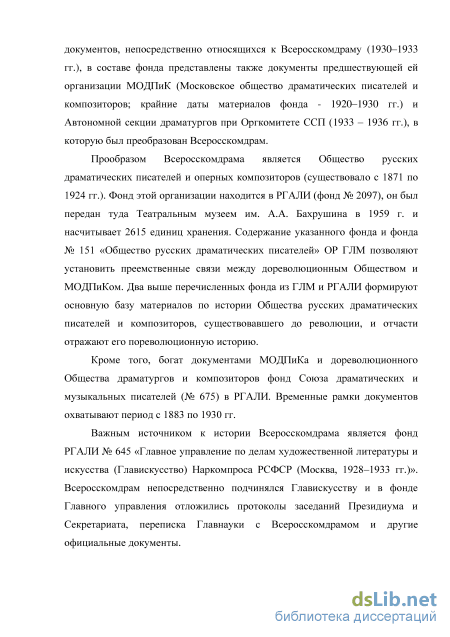 документов, непосредственно относящихся к Всероскомдраму (1930–1933 гг.), в составе фонда представлены также документы предшествующей ей организации МОДПиК (Московское общество драматических писателей и композиторов; крайние даты материалов фонда - 1920–1930 гг.) и Автономной секции драматургов при Оргкомитете ССП (1933 – 1936 гг.), в которую был преобразован Всероскомдрам.

Прообразом Всероскомдрама является Общество русских драматических писателей и оперных композиторов (существовало с 1871 по 1924 гг.). Фонд этой организации находится в РГАЛИ (фонд № 2097), он был передан туда Театральным музеем им. А.А. Бахрушина в 1959 г. и насчитывает 2615 единиц хранения. Содержание указанного фонда и фонда № 151 «Общество русских драматических писателей» ОР ГЛМ позволяют установить преемственные связи между дореволюционным Обществом и МОДПиКом. Два выше перечисленных фонда из ГЛМ и РГАЛИ формируют основную базу материалов по истории Общества русских драматических писателей и композиторов, существовавшего до революции, и отчасти отражают его пореволюционную историю.

Кроме того, богат документами МОДПиКа и дореволюционного Общества драматургов и композиторов фонд Союза драматических и музыкальных писателей (№ 675) в РГАЛИ. Временные рамки документов охватывают период с 1883 по 1930 гг.

Важным источником к истории Всероскомдрама является фонд РГАЛИ № 645 «Главное управление по делам художественной литературы и искусства (Главискусство) Наркомпроса РСФСР (Москва, 1928–1933 гг.)». Всероскомдрам непосредственно подчинялся Главискусству и в фонде Главного управления отложились протоколы заседаний Президиума и Секретариата, переписка Главнауки с Всероскомдрамом и другие официальные документы.

dsLib.net
библиотека диссертаций